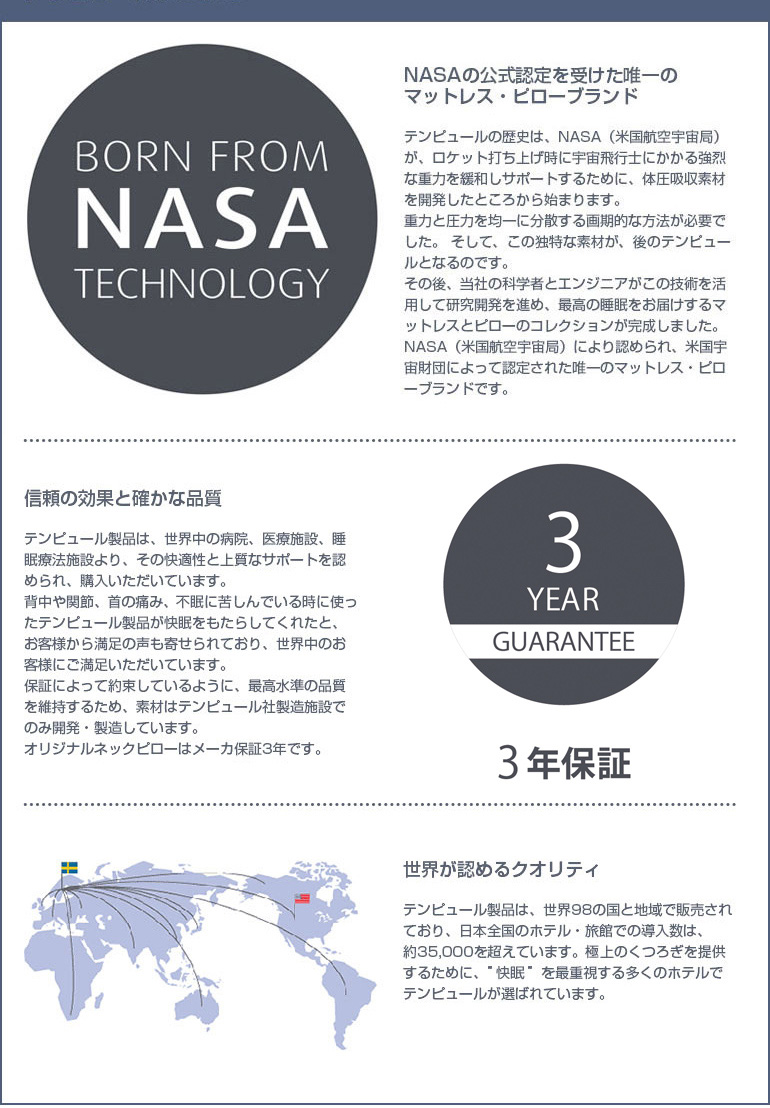 BORN FROM
NASA
TECHNOLOGY

NASAの公式認定を受けた唯一のマットレス・ピローブランド

テンピュールの歴史は、NASA（米国航空宇宙局）が、ロケット打ち上げ時に宇宙飛行士にかかる強烈な重力を緩和しサポートするために、体圧吸収素材を開発したところから始まります。
重力と圧力を均一に分散する画期的な方法が必要でした。 そして、この独特な素材が、後のテンピュールとなるのです。
その後、当社の科学者とエンジニアがこの技術を活用して研究開発を進め、最高の睡眠をお届けするマットレスとピローのコレクションが完成しました。
NASA（米国航空宇宙局）により認められ、米国宇宙財団によって認定された唯一のマットレス・ピローブランドです。

信頼の効果と確かな品質

テンピュール製品は、世界中の病院、医療施設、睡眠療法施設より、その快適性と上質なサポートを認められ、購入いただいています。
背中や関節、首の痛み、不眠に苦しんでいる時に使ったテンピュール製品が快眠をもたらしてくれたと、お客様から満足の声も寄せられており、世界中のお客様にご満足いただいています。
保証によって約束しているように、最高水準の品質を維持するため、素材はテンピュール社製造施設でのみ開発・製造しています。
オリジナルネックピローはメーカ保証3年です。

3
YEAR
GUARANTEE

3年保証

世界が認めるクオリティ

テンピュール製品は、世界98の国と地域で販売されており、日本全国のホテル・旅館での導入数は、約35,000を超えています。極上のくつろぎを提供するために、"快眠"を最重視する多くのホテルでテンピュールが選ばれています。